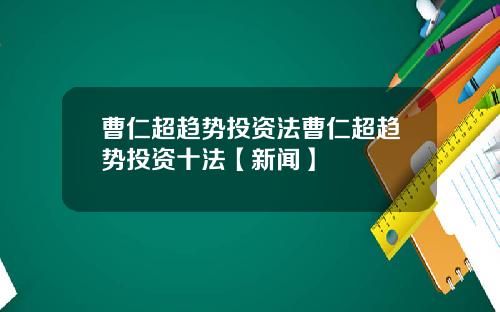 曹仁超趋势投资法曹仁超趋势投资十法【新闻】